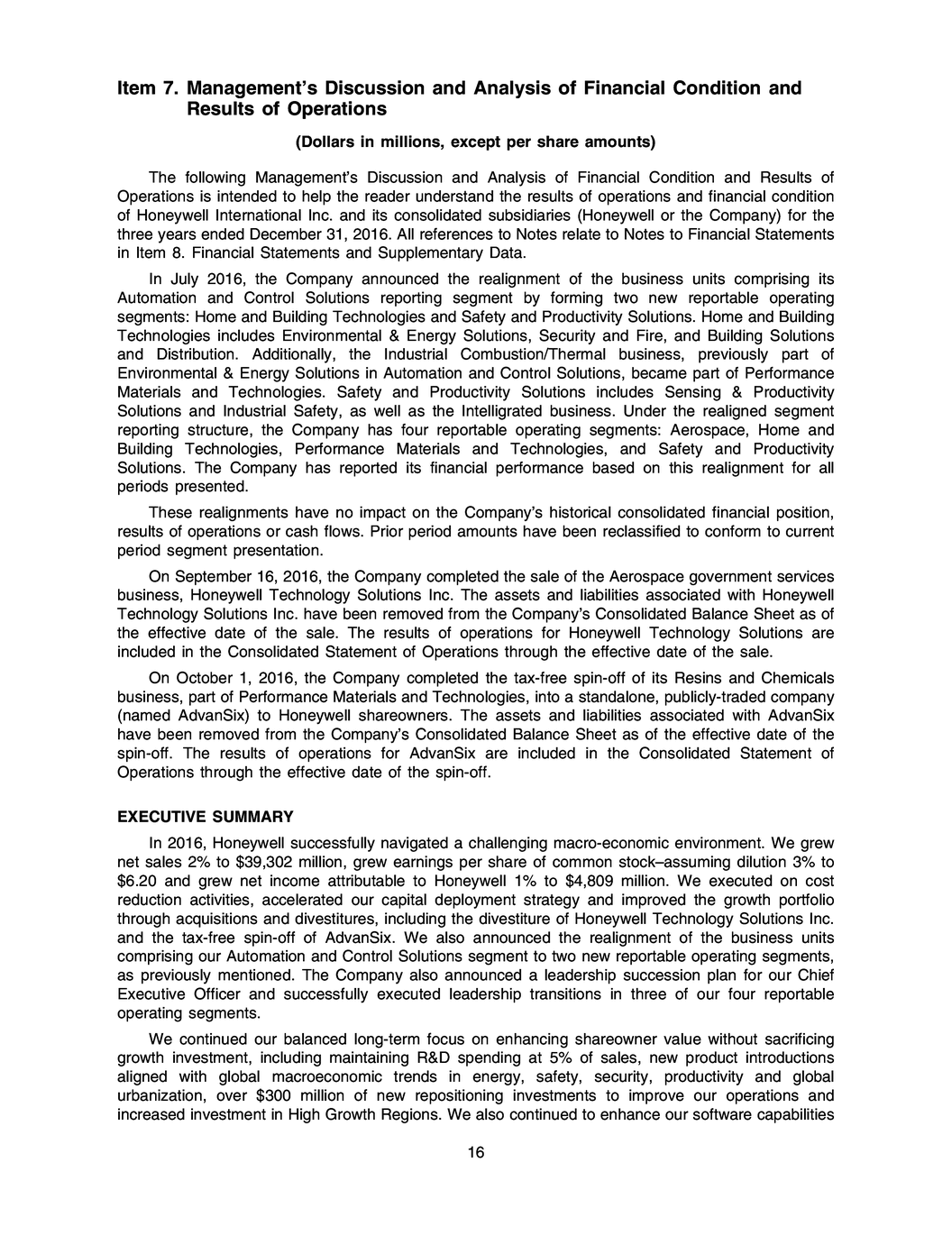 Item 7. Management's Discussion and Analysis of Financial Condition and Results of Operations

(Dollars in millions, except per share amounts)

The following Management's Discussion and Analysis of Financial Condition and Results of Operations is intended to help the reader understand the results of operations and financial condition of Honeywell International Inc. and its consolidated subsidiaries (Honeywell or the Company) for the three years ended December 31, 2016. All references to Notes relate to Notes to Financial Statements in Item 8. Financial Statements and Supplementary Data.

In July 2016, the Company announced the realignment of the business units comprising its Automation and Control Solutions reporting segment by forming two new reportable operating segments: Home and Building Technologies and Safety and Productivity Solutions. Home and Building Technologies includes Environmental & Energy Solutions, Security and Fire, and Building Solutions and Distribution. Additionally, the Industrial Combustion/Thermal business, previously part of Environmental & Energy Solutions in Automation and Control Solutions, became part of Performance Materials and Technologies. Safety and Productivity Solutions includes Sensing & Productivity Solutions and Industrial Safety, as well as the Intelligrated business. Under the realigned segment reporting structure, the Company has four reportable operating segments: Aerospace, Home and Building Technologies, Performance Materials and Technologies, and Safety and Productivity Solutions. The Company has reported its financial performance based on this realignment for all periods presented.

These realignments have no impact on the Company's historical consolidated financial position, results of operations or cash flows. Prior period amounts have been reclassified to conform to current period segment presentation.

On September 16, 2016, the Company completed the sale of the Aerospace government services business, Honeywell Technology Solutions Inc. The assets and liabilities associated with Honeywell Technology Solutions Inc. have been removed from the Company's Consolidated Balance Sheet as of the effective date of the sale. The results of operations for Honeywell Technology Solutions are included in the Consolidated Statement of Operations through the effective date of the sale.

On October 1, 2016, the Company completed the tax-free spin-off of its Resins and Chemicals business, part of Performance Materials and Technologies, into a standalone, publicly-traded company (named AdvanSix) to Honeywell shareowners. The assets and liabilities associated with AdvanSix have been removed from the Company's Consolidated Balance Sheet as of the effective date of the spin-off. The results of operations for AdvanSix are included in the Consolidated Statement of Operations through the effective date of the spin-off.

EXECUTIVE SUMMARY

In 2016, Honeywell successfully navigated a challenging macro-economic environment. We grew net sales 2% to $39,302 million, grew earnings per share of common stock–assuming dilution 3% to $6.20 and grew net income attributable to Honeywell 1% to $4,809 million. We executed on cost reduction activities, accelerated our capital deployment strategy and improved the growth portfolio through acquisitions and divestitures, including the divestiture of Honeywell Technology Solutions Inc. and the tax-free spin-off of AdvanSix. We also announced the realignment of the business units comprising our Automation and Control Solutions segment to two new reportable operating segments, as previously mentioned. The Company also announced a leadership succession plan for our Chief Executive Officer and successfully executed leadership transitions in three of our four reportable operating segments.

We continued our balanced long-term focus on enhancing shareowner value without sacrificing growth investment, including maintaining R&D spending at 5% of sales, new product introductions aligned with global macroeconomic trends in energy, safety, security, productivity and global urbanization, over $300 million of new repositioning investments to improve our operations and increased investment in High Growth Regions. We also continued to enhance our software capabilities

16